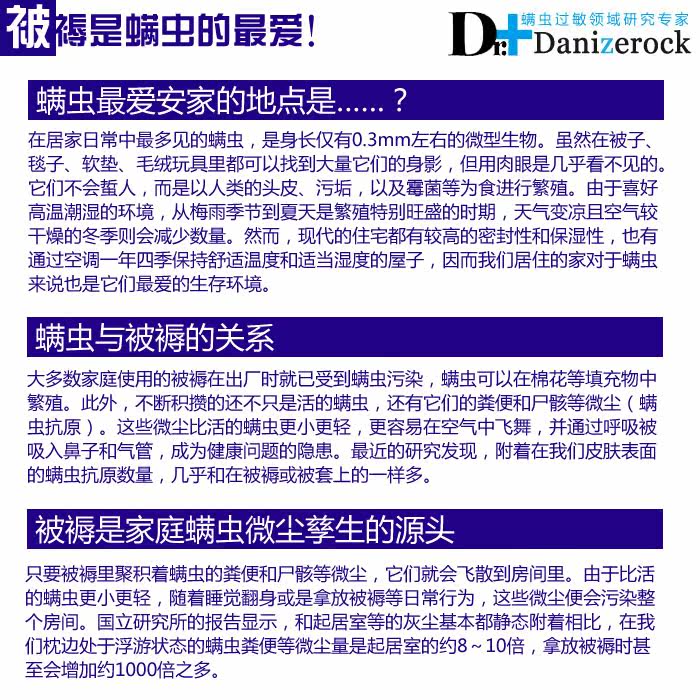 被褥是螨虫的最爱！

螨虫过敏领域研究专家
Dr. Danizerock

螨虫最爱安家的地点是……？

在居家日常中最多见的螨虫，是身长仅有0.3mm左右的微型生物。虽然在被子、毯子、软垫、毛绒玩具里都可以找到大量它们的身影，但用肉眼是几乎看不见的。它们不会蜇人，而是以人类的头皮、污垢，以及霉菌等为食进行繁殖。由于喜好高温潮湿的环境，从梅雨季节到夏天是繁殖特别旺盛的时期，天气变凉且空气较干燥的冬季则会减少数量。然而，现代的住宅都有较高的密封性和保湿性，也有通过空调一年四季保持舒适温度和适当湿度的屋子，因而我们居住的家对于螨虫来说也是它们最爱的生存环境。

螨虫与被褥的关系

大多数家庭使用的被褥在出厂时就已受到螨虫污染，螨虫可以在棉花等填充物中繁殖。此外，不断积攒的还不只是活的螨虫，还有它们的粪便和尸骸等微尘（螨虫抗原）。这些微尘比活的螨虫更小更轻，更容易在空气中飞舞，并通过呼吸被吸入鼻子和气管，成为健康问题的隐患。最近的研究发现，附着在我们皮肤表面的螨虫抗原数量，几乎和在被褥或被套上的一样多。

被褥是家庭螨虫微尘孳生的源头

只要被褥里聚积着螨虫的粪便和尸骸等微尘，它们就会飞散到房间里。由于比活的螨虫更小更轻，随着睡觉翻身或是拿放被褥等日常行为，这些微尘便会污染整个房间。国立研究所的报告显示，和起居室等的灰尘基本都静态附着相比，在我们枕边处于浮游状态的螨虫粪便等微尘量是起居室的约8～10倍，拿放被褥时甚至会增加约1000倍之多。